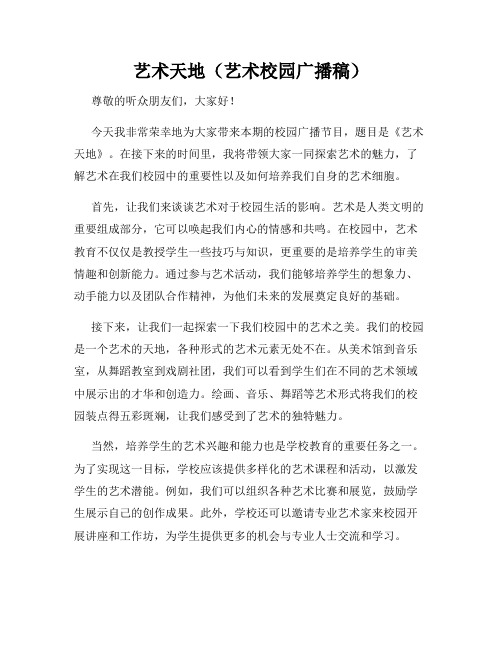 艺术天地（艺术校园广播稿）

尊敬的听众朋友们，大家好！

今天我非常荣幸地为大家带来本期的校园广播节目，题目是《艺术天地》。在接下来的时间里，我将带领大家一同探索艺术的魅力，了解艺术在我们校园中的重要性以及如何培养我们自身的艺术细胞。

首先，让我们来谈谈艺术对于校园生活的影响。艺术是人类文明的重要组成部分，它可以唤起我们内心的情感和共鸣。在校园中，艺术教育不仅仅是教授学生一些技巧与知识，更重要的是培养学生的审美情趣和创新能力。通过参与艺术活动，我们能够培养学生的想象力、动手能力以及团队合作精神，为他们未来的发展奠定良好的基础。

接下来，让我们一起探索一下我们校园中的艺术之美。我们的校园是一个艺术的天地，各种形式的艺术元素无处不在。从美术馆到音乐室，从舞蹈教室到戏剧社团，我们可以看到学生们在不同的艺术领域中展示出的才华和创造力。绘画、音乐、舞蹈等艺术形式将我们的校园装点得五彩斑斓，让我们感受到了艺术的独特魅力。

当然，培养学生的艺术兴趣和能力也是学校教育的重要任务之一。为了实现这一目标，学校应该提供多样化的艺术课程和活动，以激发学生的艺术潜能。例如，我们可以组织各种艺术比赛和展览，鼓励学生展示自己的创作成果。此外，学校还可以邀请专业艺术家来校园开展讲座和工作坊，为学生提供更多的机会与专业人士交流和学习。